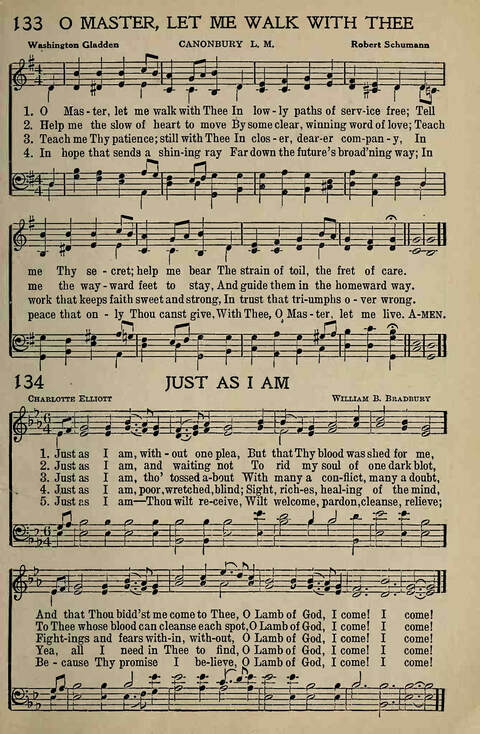 133 O MASTER, LET ME WALK WITH THEE

Washington Gladden CANONBURY L. M. Robert Schumann

1. O Mas - ter, let me walk with Thee In low - ly paths of serv - ice free; Tell
2. Help me the slow of heart to move By some clear, winning word of love; Teach
3. Teach me Thy patience; still with Thee In clos - er, dear - er com - pan - y, In
4. In hope that sends a shin - ing ray Far down the future's broad'ning way; In

me Thy se - cret; help me bear The strain of toil, the fret of care.
me the way - ward feet to stay, And guide them in the homeward way.
work that keeps faith sweet and strong, In trust that tri - umphs o - ver wrong.
peace that on - ly Thou canst give, With Thee, O Mas - ter, let me live. A - MEN.

134 JUST AS I AM

CHARLOTTE ELLIOTT WILLIAM B. BRADBURY

1. Just as I am, with - out one plea, But that Thy blood was shed for me,
2. Just as I am, and waiting not To rid my soul of one dark blot,
3. Just as I am, tho' tossed a - bout With many a con - flict, many a doubt,
4. Just as I am, poor, wretched, blind; Sight, rich - es, heal - ing of the mind,
5. Just as I am—Thou wilt re - ceive, Wilt welcome, pardon, cleanse, relieve;

And that Thou bidd'st me come to Thee, O Lamb of God, I come! I come!
To Thee whose blood can cleanse each spot, O Lamb of God, I come! I come!
Fight - ings and fears with - in, with - out, O Lamb of God, I come! I come!
Yea, all I need in Thee to find, O Lamb of God, I come! I come!
Be - cause Thy promise I be - lieve, O Lamb of God, I come! I come!